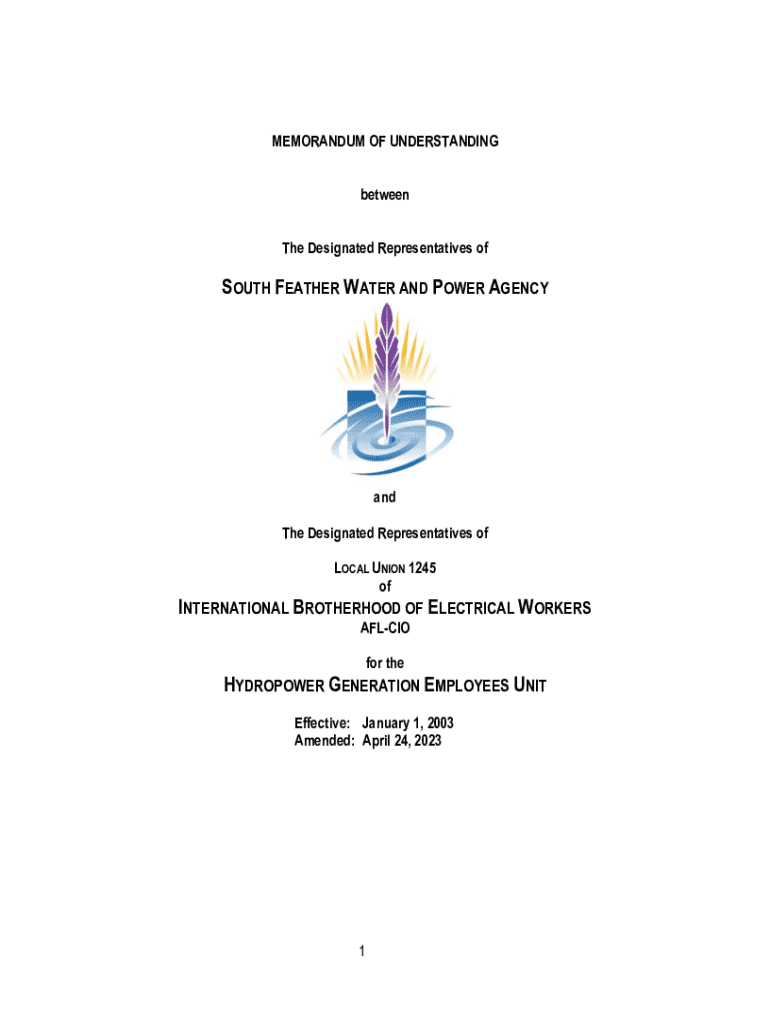 MEMORANDUM OF UNDERSTANDING

between

The Designated Representatives of

SOUTH FEATHER WATER AND POWER AGENCY

and

The Designated Representatives of

LOCAL UNION 1245
of

INTERNATIONAL BROTHERHOOD OF ELECTRICAL WORKERS
AFL-CIO

for the

HYDROPOWER GENERATION EMPLOYEES UNIT

Effective: January 1, 2003
Amended: April 24, 2023

1